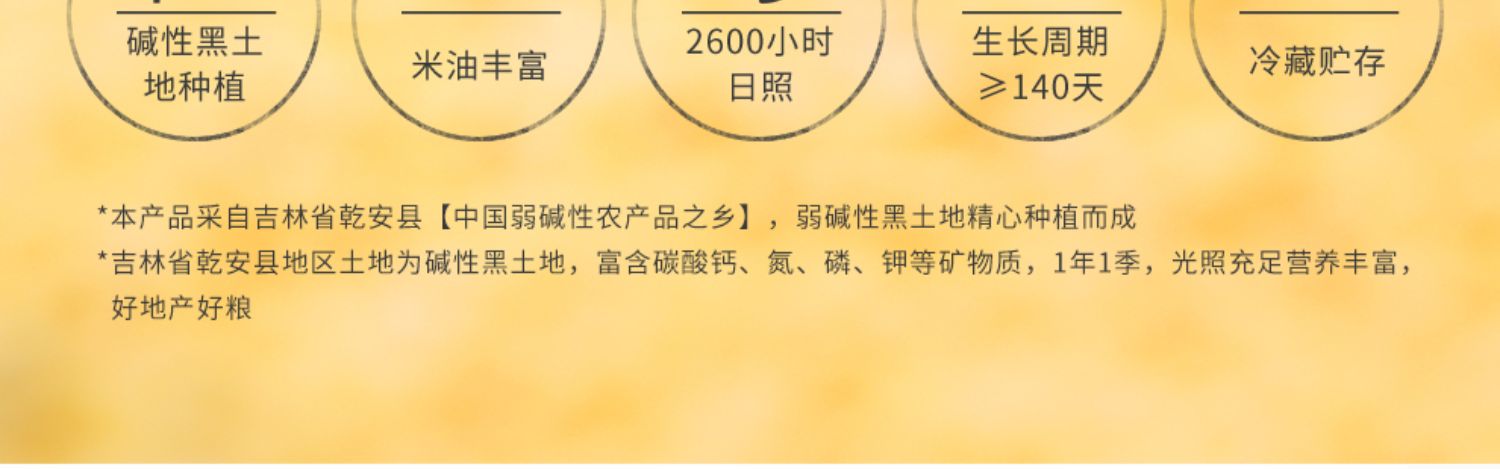 碱性黑土地种植

米油丰富

2600小时日照

生长周期≥140天

冷藏贮存

*本产品采自吉林省乾安县【中国弱碱性农产品之乡】，弱碱性黑土地精心种植而成

*吉林省乾安县地区土地为碱性黑土地，富含碳酸钙、氮、磷、钾等矿物质，1年1季，光照充足营养丰富，好地产好粮